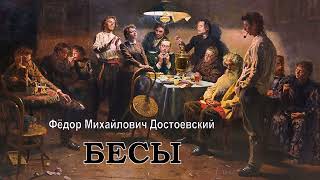 Фёдор Михайлович Достоевский

БЕСЫ